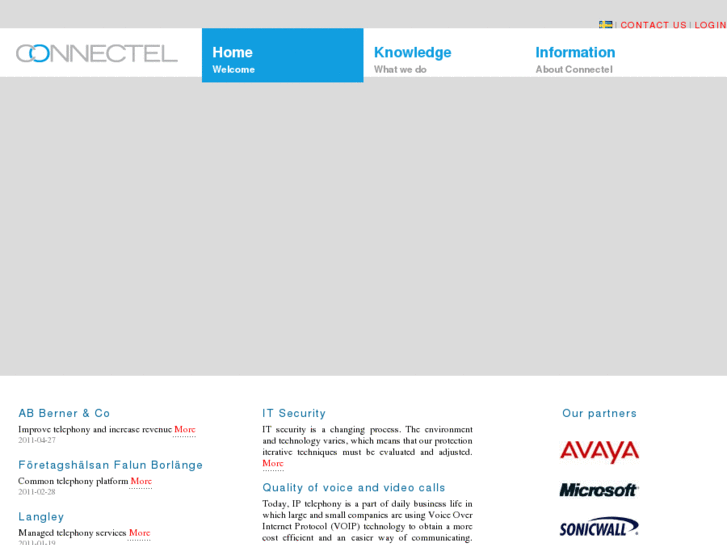 | CONTACT US | LOGIN

CONNECTEL

Home
Welcome

Knowledge
What we do

Information
About Connectel

AB Berner & Co

Improve telephony and increase revenue More
2011-04-27

Företagshälsan Falun Borlänge

Common telephony platform More
2011-02-28

Langley

Managed telephony services More
2011-01-19

IT Security

IT security is a changing process. The environment and technology varies, which means that our protection iterative techniques must be evaluated and adjusted. More

Quality of voice and video calls

Today, IP telephony is a part of daily business life in which large and small companies are using Voice Over Internet Protocol (VOIP) technology to obtain a more cost efficient and an easier way of communicating.

Our partners

AVAYA

Microsoft

SONICWALL